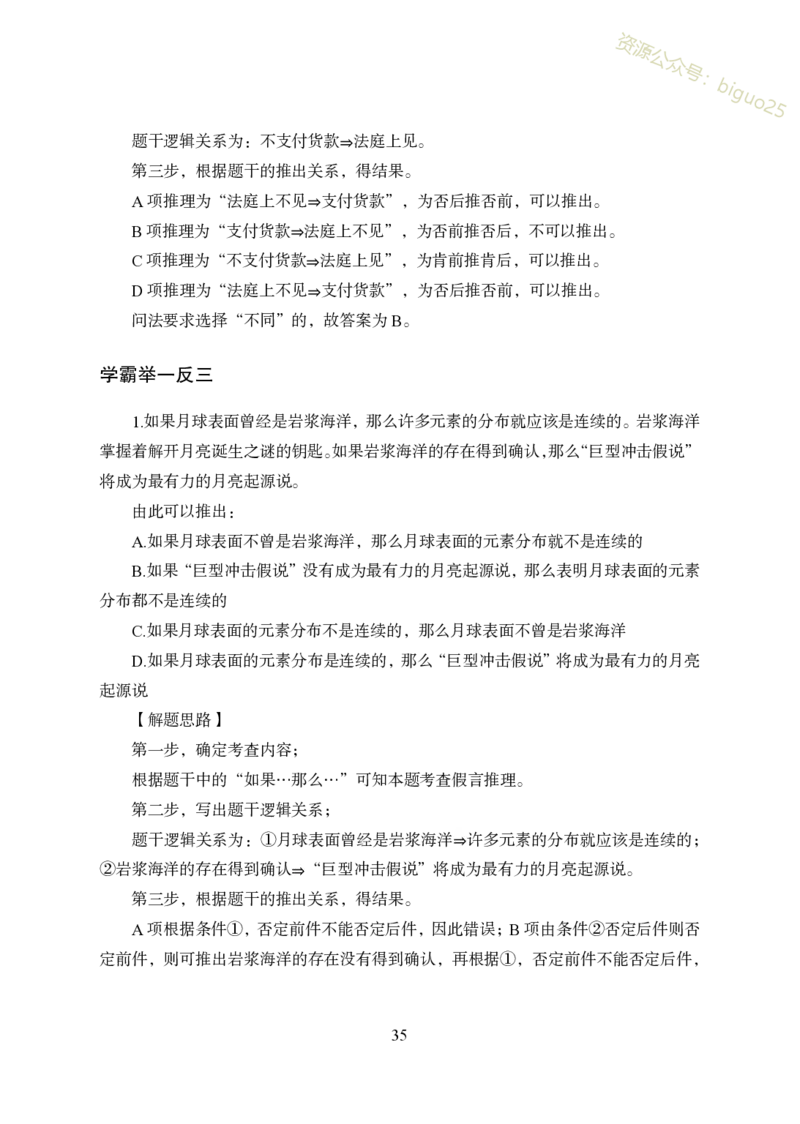 资源公众号：biguo25

题干逻辑关系为：不支付货款⇒法庭上见。

第三步，根据题干的推出关系，得结果。

A 项推理为“法庭上不见⇒支付货款”，为否后推否前，可以推出。

B 项推理为“支付货款⇒法庭上不见”，为否前推否后，不可以推出。

C 项推理为“不支付货款⇒法庭上见”，为肯前推肯后，可以推出。

D 项推理为“法庭上不见⇒支付货款”，为否后推否前，可以推出。

问法要求选择“不同”的，故答案为 B。

学霸举一反三

1.如果月球表面曾经是岩浆海洋，那么许多元素的分布就应该是连续的。岩浆海洋掌握着解开月亮诞生之谜的钥匙。如果岩浆海洋的存在得到确认，那么“巨型冲击假说”将成为最有力的月亮起源说。

由此可以推出：

A.如果月球表面不曾是岩浆海洋，那么月球表面的元素分布就不是连续的

B.如果“巨型冲击假说”没有成为最有力的月亮起源说，那么表明月球表面的元素分布都不是连续的

C.如果月球表面的元素分布不是连续的，那么月球表面不曾是岩浆海洋

D.如果月球表面的元素分布是连续的，那么“巨型冲击假说”将成为最有力的月亮起源说

【解题思路】

第一步，确定考查内容；

根据题干中的“如果…那么…”可知本题考查假言推理。

第二步，写出题干逻辑关系；

题干逻辑关系为：①月球表面曾经是岩浆海洋⇒许多元素的分布就应该是连续的；②岩浆海洋的存在得到确认⇒“巨型冲击假说”将成为最有力的月亮起源说。

第三步，根据题干的推出关系，得结果。

A 项根据条件①，否定前件不能否定后件，因此错误；B 项由条件②否定后件则否定前件，则可推出岩浆海洋的存在没有得到确认，再根据①，否定前件不能否定后件，

35